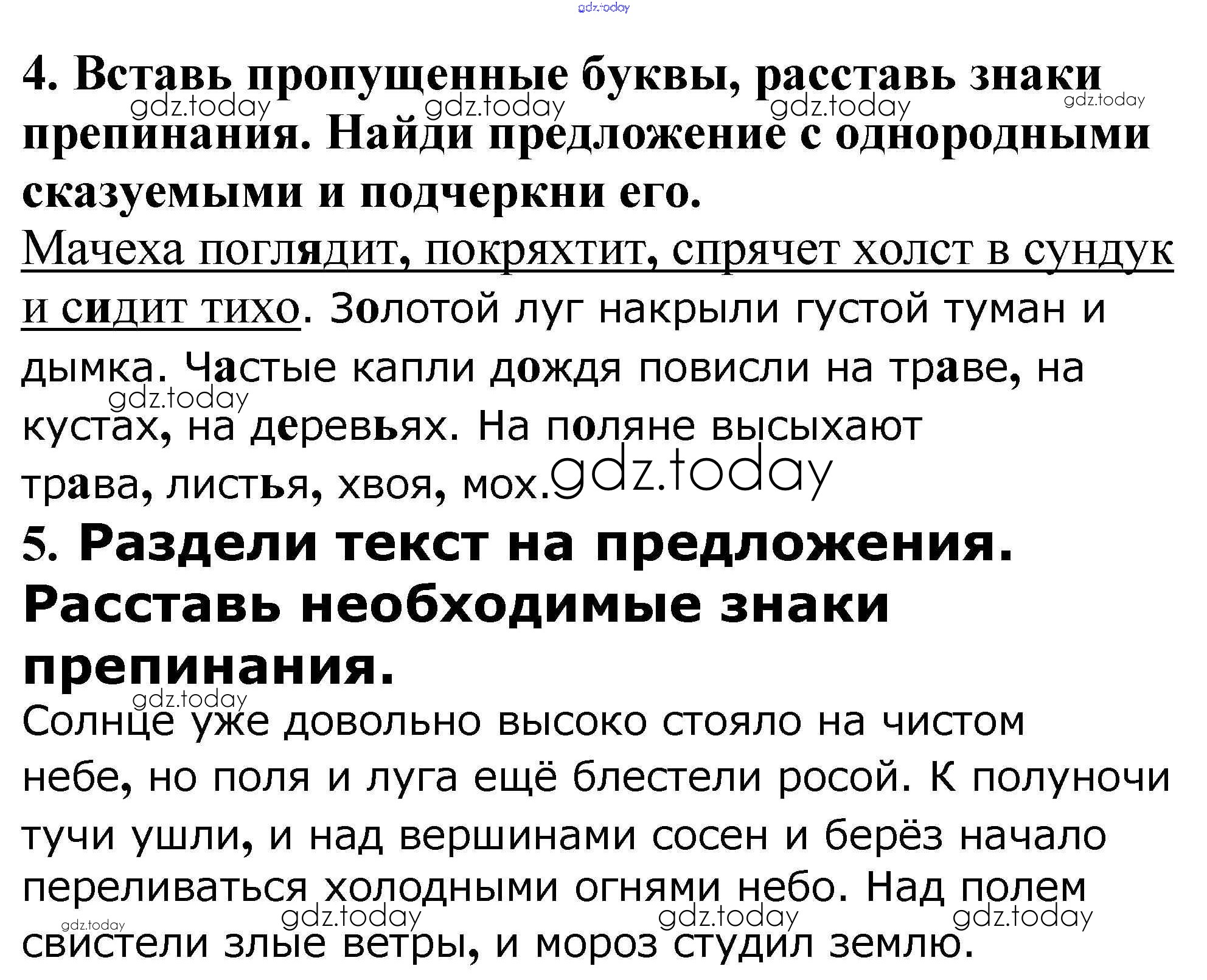 gdz.today

4. Вставь пропущенные буквы, расставь знаки препинания. Найди предложение с однородными сказуемыми и подчеркни его.

gdz.today gdz.today gdz.today gdz.today

Мачеха поглядит, покряхтит, спрячет холст в сундук и сидит тихо. Золотой луг накрыли густой туман и дымка. Частые капли дождя повисли на траве, на кустах, на деревьях. На поляне высыхают трава, листья, хвоя, мох.

gdz.today gdz.today

5. Раздели текст на предложения. Расставь необходимые знаки препинания.

gdz.today

Солнце уже довольно высоко стояло на чистом небе, но поля и луга ещё блестели росой. К полуночи тучи ушли, и над вершинами сосен и берёз начало переливаться холодными огнями небо. Над полем свистели злые ветры, и мороз студил землю.

gdz.today gdz.today gdz.today gdz.today